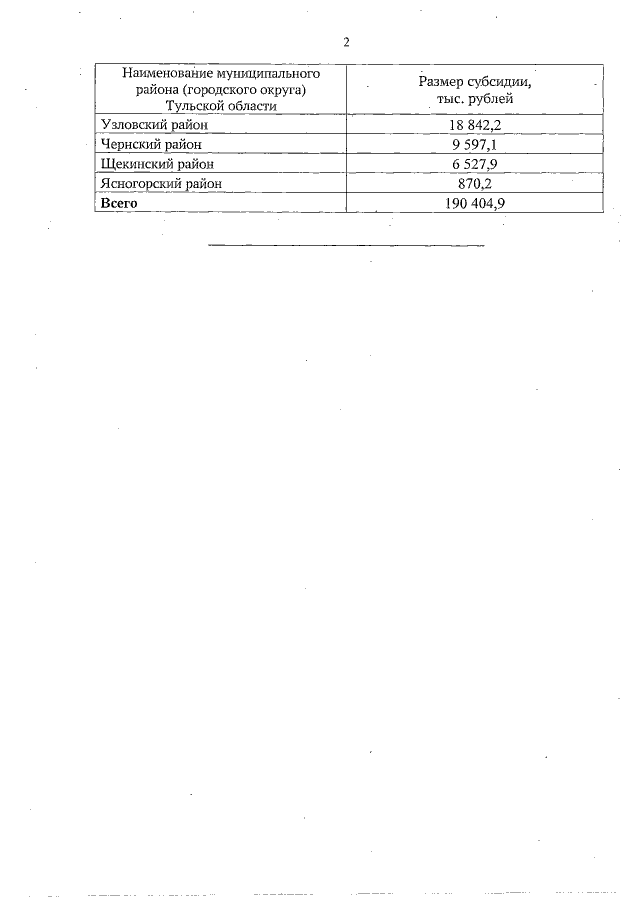 2

| Наименование муниципального района (городского округа) Тульской области | Размер субсидии, тыс. рублей |
|---|---|
| Узловский район | 18 842,2 |
| Чернский район | 9 597,1 |
| Щекинский район | 6 527,9 |
| Ясногорский район | 870,2 |
| **Всего** | 190 404,9 |